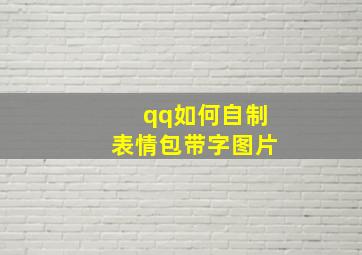 qq如何自制
表情包带字图片